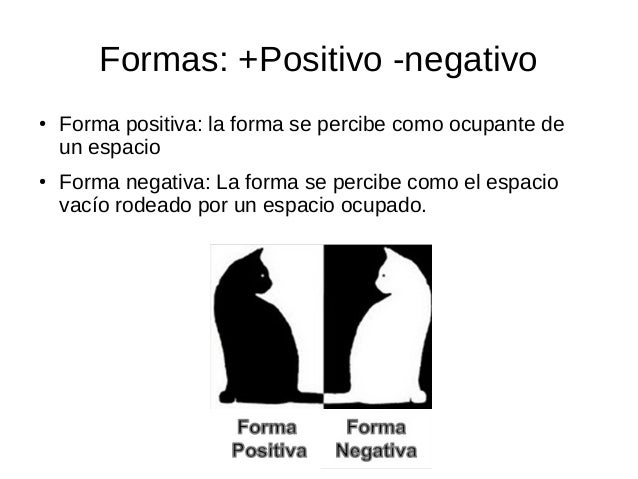 Formas: +Positivo -negativo

• Forma positiva: la forma se percibe como ocupante de un espacio

• Forma negativa: La forma se percibe como el espacio vacío rodeado por un espacio ocupado.

Forma
Positiva

Forma
Negativa